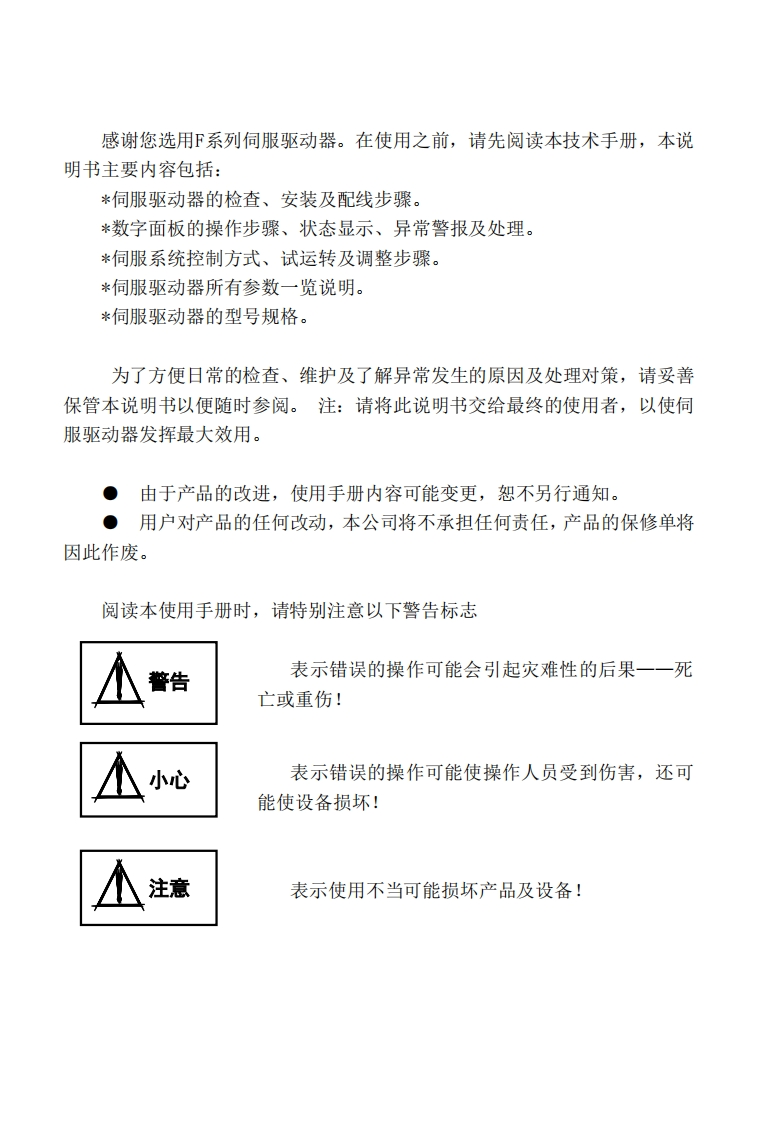 感谢您选用F系列伺服驱动器。在使用之前，请先阅读本技术手册，本说明书主要内容包括：

*伺服驱动器的检查、安装及配线步骤。
*数字面板的操作步骤、状态显示、异常警报及处理。
*伺服系统控制方式、试运转及调整步骤。
*伺服驱动器所有参数一览说明。
*伺服驱动器的型号规格。

为了方便日常的检查、维护及了解异常发生的原因及处理对策，请妥善保管本说明书以便随时参阅。 注：请将此说明书交给最终的使用者，以使伺服驱动器发挥最大效用。

● 由于产品的改进，使用手册内容可能变更，恕不另行通知。
● 用户对产品的任何改动，本公司将不承担任何责任，产品的保修单将因此作废。

阅读本使用手册时，请特别注意以下警告标志

警告

表示错误的操作可能会引起灾难性的后果——死亡或重伤！

小心

表示错误的操作可能使操作人员受到伤害，还可能使设备损坏！

注意

表示使用不当可能损坏产品及设备！